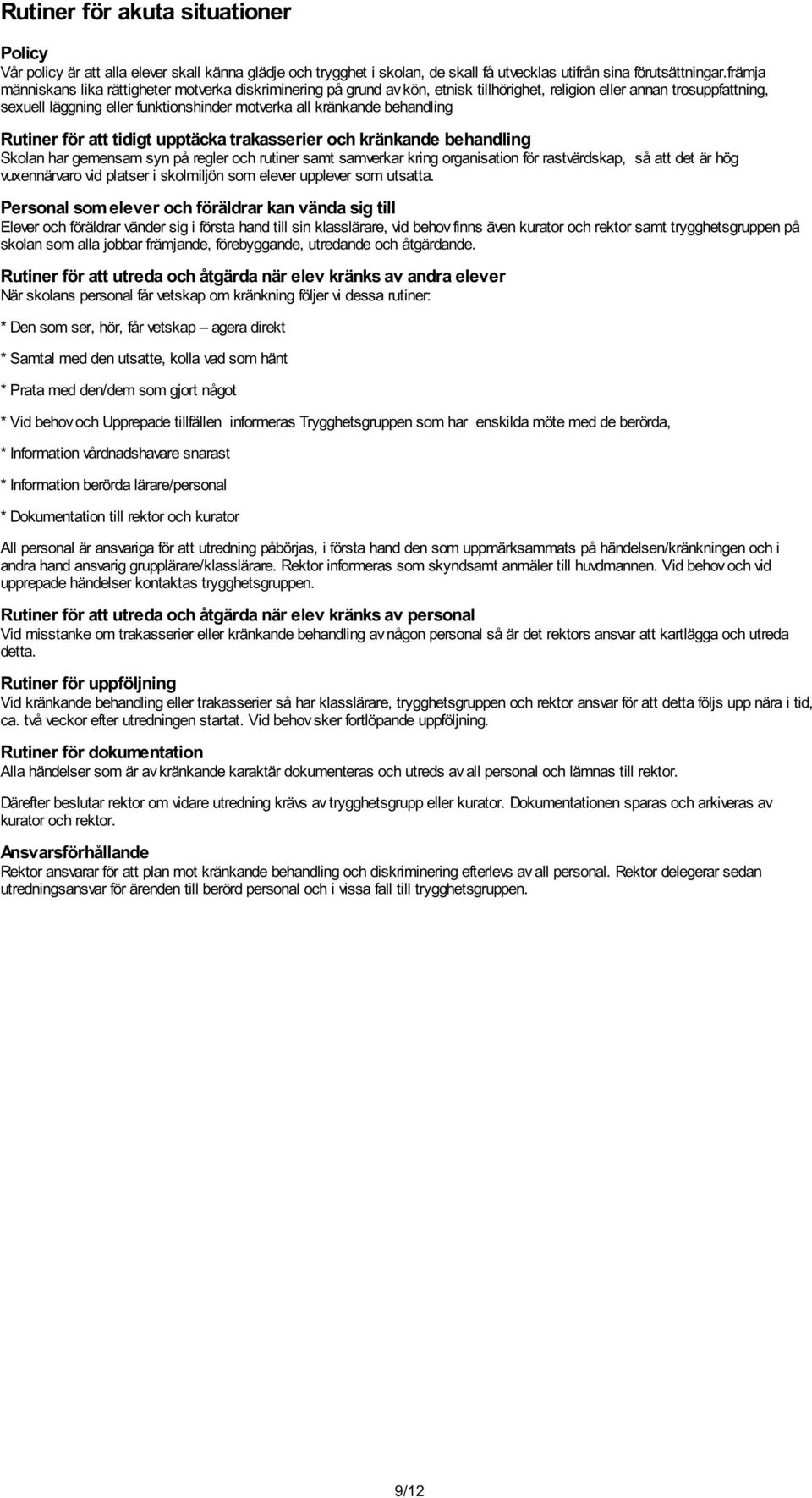 Rutiner för akuta situationer

Policy
Vår policy är att alla elever skall känna glädje och trygghet i skolan, de skall få utvecklas utifrån sina förutsättningar.främja människans lika rättigheter motverka diskriminering på grund av kön, etnisk tillhörighet, religion eller annan trosuppfattning, sexuell läggning eller funktionshinder motverka all kränkande behandling

Rutiner för att tidigt upptäcka trakasserier och kränkande behandling
Skolan har gemensam syn på regler och rutiner samt samverkar kring organisation för rastvärdskap, så att det är hög vuxennärvaro vid platser i skolmiljön som elever upplever som utsatta.

Personal som elever och föräldrar kan vända sig till
Elever och föräldrar vänder sig i första hand till sin klasslärare, vid behov finns även kurator och rektor samt trygghetsgruppen på skolan som alla jobbar främjande, förebyggande, utredande och åtgärdande.

Rutiner för att utreda och åtgärda när elev kränks av andra elever
När skolans personal får vetskap om kränkning följer vi dessa rutiner:

* Den som ser, hör, får vetskap – agera direkt

* Samtal med den utsatte, kolla vad som hänt

* Prata med den/dem som gjort något

* Vid behov och Upprepade tillfällen informeras Trygghetsgruppen som har enskilda möte med de berörda,

* Information vårdnadshavare snarast

* Information berörda lärare/personal

* Dokumentation till rektor och kurator

All personal är ansvariga för att utredning påbörjas, i första hand den som uppmärksammats på händelsen/kränkningen och i andra hand ansvarig grupplärare/klasslärare. Rektor informeras som skyndsamt anmäler till huvdmannen. Vid behov och vid upprepade händelser kontaktas trygghetsgruppen.

Rutiner för att utreda och åtgärda när elev kränks av personal
Vid misstanke om trakasserier eller kränkande behandling av någon personal så är det rektors ansvar att kartlägga och utreda detta.

Rutiner för uppföljning
Vid kränkande behandling eller trakasserier så har klasslärare, trygghetsgruppen och rektor ansvar för att detta följs upp nära i tid, ca. två veckor efter utredningen startat. Vid behov sker fortlöpande uppföljning.

Rutiner för dokumentation
Alla händelser som är av kränkande karaktär dokumenteras och utreds av all personal och lämnas till rektor.

Därefter beslutar rektor om vidare utredning krävs av trygghetsgrupp eller kurator. Dokumentationen sparas och arkiveras av kurator och rektor.

Ansvarsförhållande
Rektor ansvarar för att plan mot kränkande behandling och diskriminering efterlevs av all personal. Rektor delegerar sedan utredningsansvar för ärenden till berörd personal och i vissa fall till trygghetsgruppen.

9/12